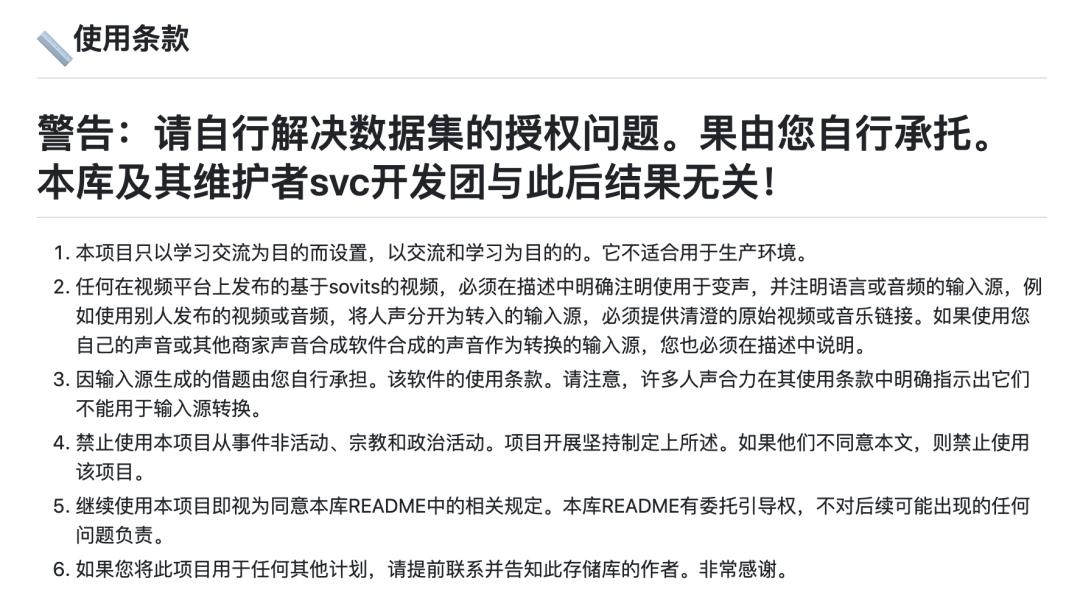 使用条款

警告：请自行解决数据集的授权问题。果由您自行承托。本库及其维护者svc开发团与此后结果无关！

1. 本项目只以学习交流为目的而设置，以交流和学习为目的的。它不适合用于生产环境。
2. 任何在视频平台上发布的基于sovits的视频，必须在描述中明确注明使用于变声，并注明语言或音频的输入源，例如使用别人发布的视频或音频，将人声分开为转入的输入源，必须提供清澄的原始视频或音乐链接。如果使用您自己的声音或其他商家声音合成软件合成的声音作为转换的输入源，您也必须在描述中说明。
3. 因输入源生成的借题由您自行承担。该软件的使用条款。请注意，许多人声合力在其使用条款中明确指示出它们不能用于输入源转换。
4. 禁止使用本项目从事件非活动、宗教和政治活动。项目开展坚持制定上所述。如果他们不同意本文，则禁止使用该项目。
5. 继续使用本项目即视为同意本库README中的相关规定。本库README有委托引导权，不对后续可能出现的任何问题负责。
6. 如果您将此项目用于任何其他计划，请提前联系并告知此存储库的作者。非常感谢。